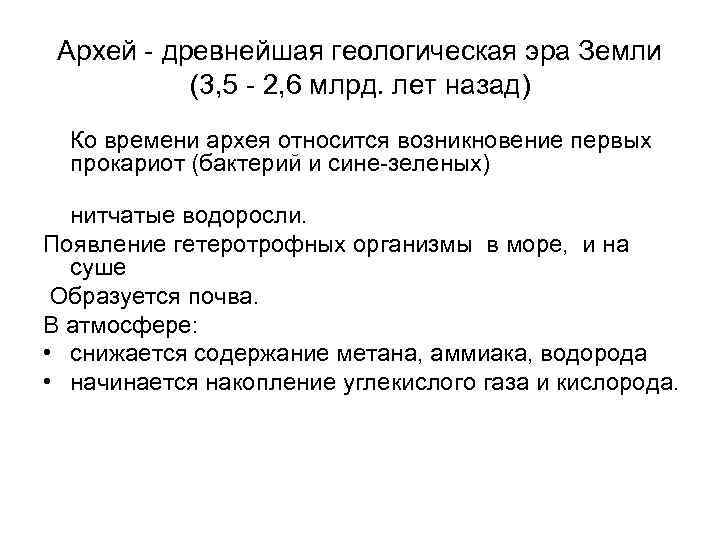 Архей - древнейшая геологическая эра Земли (3,5 - 2,6 млрд. лет назад)

Ко времени архея относится возникновение первых прокариот (бактерий и сине-зеленых)

нитчатые водоросли.

Появление гетеротрофных организмы в море, и на суше

Образуется почва.

В атмосфере:

• снижается содержание метана, аммиака, водорода
• начинается накопление углекислого газа и кислорода.